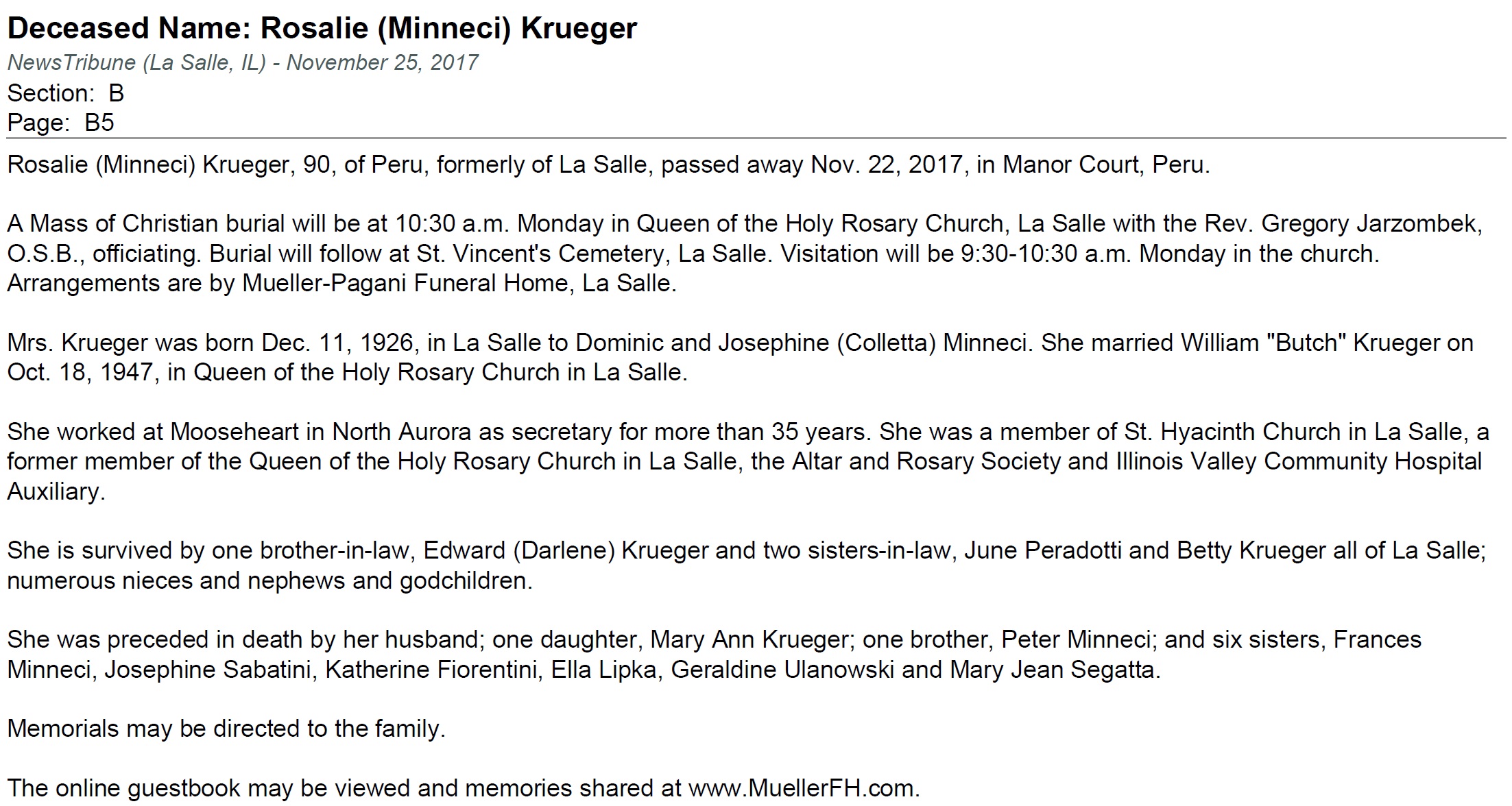 Deceased Name: Rosalie (Minneci) Krueger
NewsTribune (La Salle, IL) - November 25, 2017
Section: B
Page: B5

Rosalie (Minneci) Krueger, 90, of Peru, formerly of La Salle, passed away Nov. 22, 2017, in Manor Court, Peru.

A Mass of Christian burial will be at 10:30 a.m. Monday in Queen of the Holy Rosary Church, La Salle with the Rev. Gregory Jarzombek, O.S.B., officiating. Burial will follow at St. Vincent's Cemetery, La Salle. Visitation will be 9:30-10:30 a.m. Monday in the church. Arrangements are by Mueller-Pagani Funeral Home, La Salle.

Mrs. Krueger was born Dec. 11, 1926, in La Salle to Dominic and Josephine (Colletta) Minneci. She married William "Butch" Krueger on Oct. 18, 1947, in Queen of the Holy Rosary Church in La Salle.

She worked at Mooseheart in North Aurora as secretary for more than 35 years. She was a member of St. Hyacinth Church in La Salle, a former member of the Queen of the Holy Rosary Church in La Salle, the Altar and Rosary Society and Illinois Valley Community Hospital Auxiliary.

She is survived by one brother-in-law, Edward (Darlene) Krueger and two sisters-in-law, June Peradotti and Betty Krueger all of La Salle; numerous nieces and nephews and godchildren.

She was preceded in death by her husband; one daughter, Mary Ann Krueger; one brother, Peter Minneci; and six sisters, Frances Minneci, Josephine Sabatini, Katherine Fiorentini, Ella Lipka, Geraldine Ulanowski and Mary Jean Segatta.

Memorials may be directed to the family.

The online guestbook may be viewed and memories shared at www.MuellerFH.com.